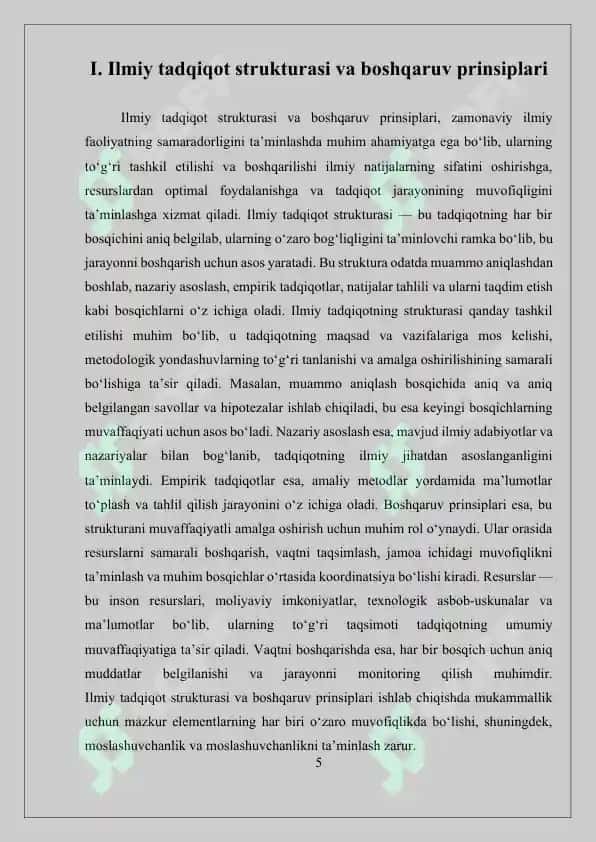 I. Ilmiy tadqiqot strukturasi va boshqaruv prinsiplari

Ilmiy tadqiqot strukturasi va boshqaruv prinsiplari, zamonaviy ilmiy faoliyatning samaradorligini ta'minlashda muhim ahamiyatga ega bo'lib, ularning to'g'ri tashkil etilishi va boshqarilishi ilmiy natijalarning sifatini oshirishga, resurslardan optimal foydalanishga va tadqiqot jarayonining muvofiqligini ta'minlashga xizmat qiladi. Ilmiy tadqiqot strukturasi — bu tadqiqotning har bir bosqichini aniq belgilab, ularning o'zaro bog'liqligini ta'minlovchi ramka bo'lib, bu jarayonni boshqarish uchun asos yaratadi. Bu struktura odatda muammo aniqlashdan boshlab, nazariy asoslash, empirik tadqiqotlar, natijalar tahlili va ularni taqdim etish kabi bosqichlarni o'z ichiga oladi. Ilmiy tadqiqotning strukturasi qanday tashkil etilishi muhim bo'lib, u tadqiqotning maqsad va vazifalariga mos kelishi, metodologik yondashuvlarning to'g'ri tanlanishi va amalga oshirilishining samarali bo'lishiga ta'sir qiladi. Masalan, muammo aniqlash bosqichida aniq va aniq belgilangan savollar va hipotezalar ishlab chiqiladi, bu esa keyingi bosqichlarning muvaffaqiyati uchun asos bo'ladi. Nazariy asoslash esa, mavjud ilmiy adabiyotlar va nazariyalar bilan bog'lanib, tadqiqotning ilmiy jihatdan asoslanganligini ta'minlaydi. Empirik tadqiqotlar esa, amaliy metodlar yordamida ma'lumotlar to'plash va tahlil qilish jarayonini o'z ichiga oladi. Boshqaruv prinsiplari esa, bu strukturani muvaffaqiyatli amalga oshirish uchun muhim rol o'ynaydi. Ular orasida resurslarni samarali boshqarish, vaqtni taqsimlash, jamoa ichidagi muvofiqlikni ta'minlash va muhim bosqichlar o'rtasida koordinatsiya bo'lishi kiradi. Resurslar — bu inson resurslari, moliyaviy imkoniyatlar, texnologik asbob-uskunalar va ma'lumotlar bo'lib, ularning to'g'ri taqsimoti tadqiqotning umumiy muvaffaqiyatiga ta'sir qiladi. Vaqtni boshqarishda esa, har bir bosqich uchun aniq muddatlar belgilanishi va jarayonni monitoring qilish muhimdir. Ilmiy tadqiqot strukturasi va boshqaruv prinsiplari ishlab chiqishda mukammallik uchun mazkur elementlarning har biri o'zaro muvofiqlikda bo'lishi, shuningdek, moslashuvchanlik va moslashuvchanlikni ta'minlash zarur.

5